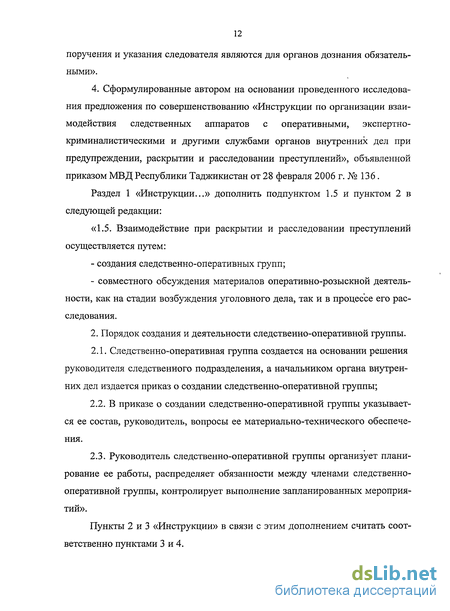 12

поручения и указания следователя являются для органов дознания обязательными».

4. Сформулированные автором на основании проведенного исследования предложения по совершенствованию «Инструкции по организации взаимодействия следственных аппаратов с оперативными, экспертно-криминалистическими и другими службами органов внутренних дел при предупреждении, раскрытии и расследовании преступлений», объявленной приказом МВД Республики Таджикистан от 28 февраля 2006 г. № 136 .

Раздел 1 «Инструкции...» дополнить подпунктом 1.5 и пунктом 2 в следующей редакции:

«1.5. Взаимодействие при раскрытии и расследовании преступлений осуществляется путем:

- создания следственно-оперативных групп;

- совместного обсуждения материалов оперативно-розыскной деятельности, как на стадии возбуждения уголовного дела, так и в процессе его расследования.

2. Порядок создания и деятельности следственно-оперативной группы.

2.1. Следственно-оперативная группа создается на основании решения руководителя следственного подразделения, а начальником органа внутренних дел издается приказ о создании следственно-оперативной группы;

2.2. В приказе о создании следственно-оперативной группы указывается ее состав, руководитель, вопросы ее материально-технического обеспечения.

2.3. Руководитель следственно-оперативной группы организует планирование ее работы, распределяет обязанности между членами следственно-оперативной группы, контролирует выполнение запланированных мероприятий».

Пункты 2 и 3 «Инструкции» в связи с этим дополнением считать соответственно пунктами 3 и 4.

dsLib.net
библиотека диссертаций